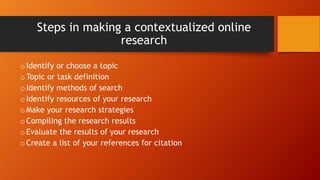 Steps in making a contextualized online research

o Identify or choose a topic
o Topic or task definition
o Identify methods of search
o Identify resources of your research
o Make your research strategies
o Compiling the research results
o Evaluate the results of your research
o Create a list of your references for citation